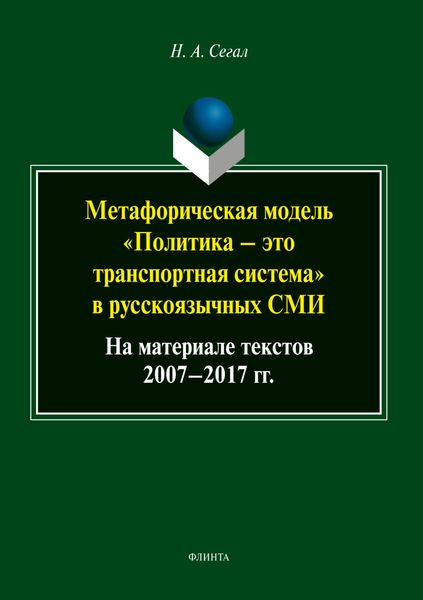 Н. А. Сегал

Метафорическая модель «Политика – это транспортная система» в русскоязычных СМИ

На материале текстов 2007–2017 гг.

ФЛИНТА